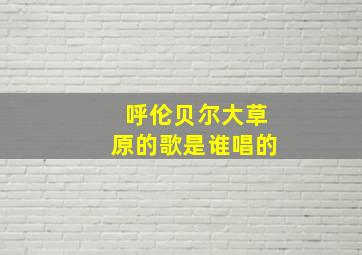 呼伦贝尔大草原的歌是谁唱的